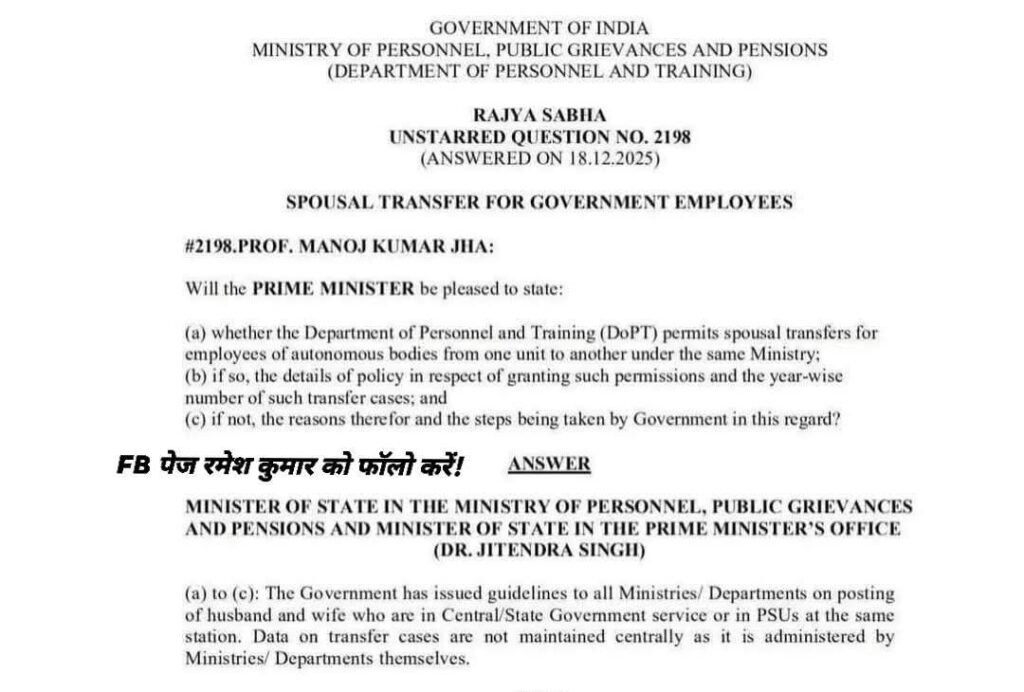 GOVERNMENT OF INDIA
MINISTRY OF PERSONNEL, PUBLIC GRIEVANCES AND PENSIONS
(DEPARTMENT OF PERSONNEL AND TRAINING)

RAJYA SABHA
UNSTARRED QUESTION NO. 2198
(ANSWERED ON 18.12.2025)

SPOUSAL TRANSFER FOR GOVERNMENT EMPLOYEES

#2198.PROF. MANOJ KUMAR JHA:

Will the PRIME MINISTER be pleased to state:

(a) whether the Department of Personnel and Training (DoPT) permits spousal transfers for employees of autonomous bodies from one unit to another under the same Ministry;
(b) if so, the details of policy in respect of granting such permissions and the year-wise number of such transfer cases; and
(c) if not, the reasons therefor and the steps being taken by Government in this regard?

FB पेज रमेश कुमार को फॉलो करें!

ANSWER

MINISTER OF STATE IN THE MINISTRY OF PERSONNEL, PUBLIC GRIEVANCES AND PENSIONS AND MINISTER OF STATE IN THE PRIME MINISTER'S OFFICE
(DR. JITENDRA SINGH)

(a) to (c): The Government has issued guidelines to all Ministries/ Departments on posting of husband and wife who are in Central/State Government service or in PSUs at the same station. Data on transfer cases are not maintained centrally as it is administered by Ministries/ Departments themselves.